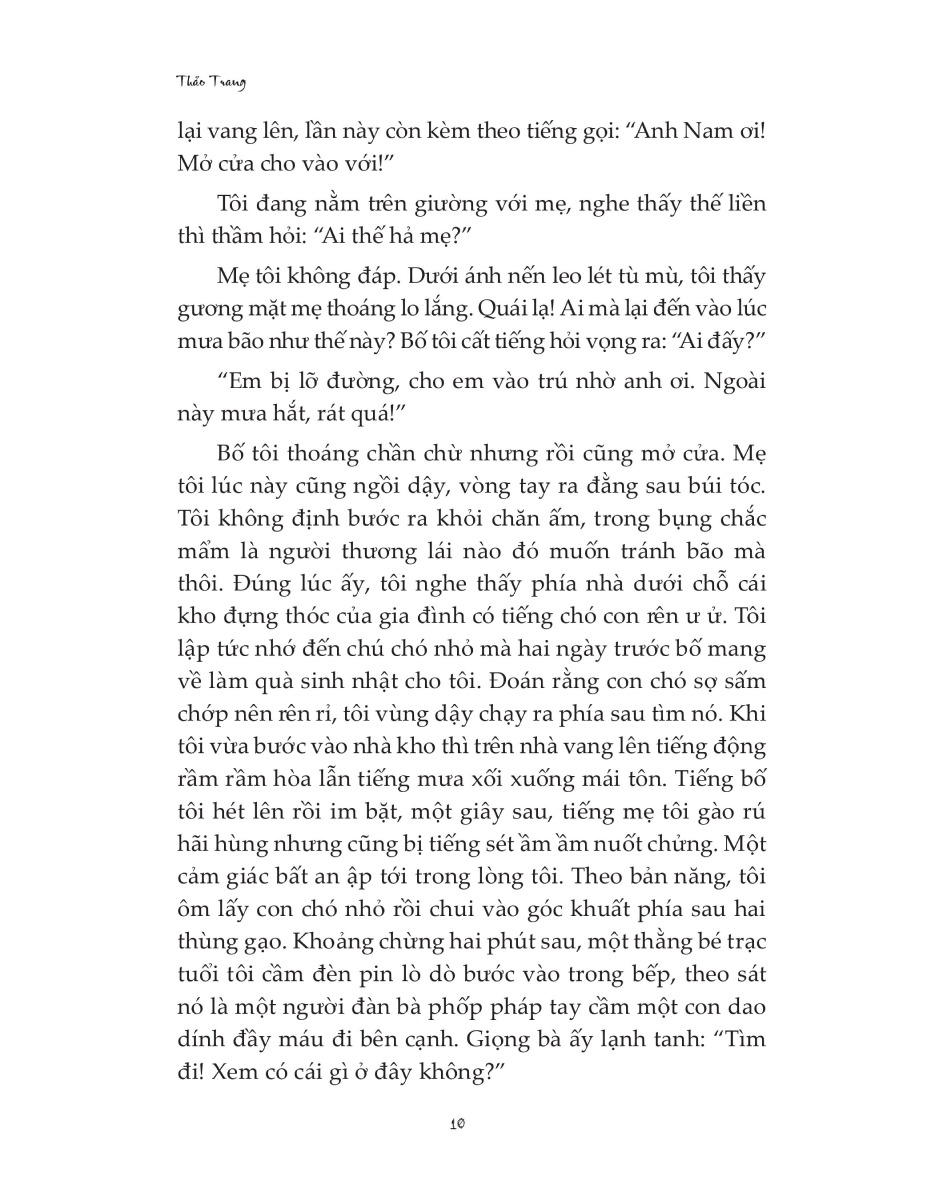 Thảo Trang

lại vang lên, lần này còn kèm theo tiếng gọi: “Anh Nam ơi! Mở cửa cho vào với!”

Tôi đang nằm trên giường với mẹ, nghe thấy thế liền thì thầm hỏi: “Ai thế hả mẹ?”

Mẹ tôi không đáp. Dưới ánh nến leo lét tù mù, tôi thấy gương mặt mẹ thoáng lo lắng. Quái lạ! Ai mà lại đến vào lúc mưa bão như thế này? Bố tôi cất tiếng hỏi vọng ra: “Ai đấy?”

“Em bị lỡ đường, cho em vào trú nhờ anh ơi. Ngoài này mưa hắt, rát quá!”

Bố tôi thoáng chần chừ nhưng rồi cũng mở cửa. Mẹ tôi lúc này cũng ngồi dậy, vòng tay ra đằng sau búi tóc. Tôi không định bước ra khỏi chăn ấm, trong bụng chắc mẩm là người thương lái nào đó muốn tránh bão mà thôi. Đúng lúc ấy, tôi nghe thấy phía nhà dưới chỗ cái kho đựng thóc của gia đình có tiếng chó con rên ư ử. Tôi lập tức nhớ đến chú chó nhỏ mà hai ngày trước bố mang về làm quà sinh nhật cho tôi. Đoán rằng con chó sợ sấm chớp nên rên rỉ, tôi vùng dậy chạy ra phía sau tìm nó. Khi tôi vừa bước vào nhà kho thì trên nhà vang lên tiếng động rầm rầm hòa lẫn tiếng mưa xối xuống mái tôn. Tiếng bố tôi hét lên rồi im bặt, một giây sau, tiếng mẹ tôi gào rú hãi hùng nhưng cũng bị tiếng sét ầm ầm nuốt chửng. Một cảm giác bất an ập tới trong lòng tôi. Theo bản năng, tôi ôm lấy con chó nhỏ rồi chui vào góc khuất phía sau hai thùng gạo. Khoảng chừng hai phút sau, một thằng bé trạc tuổi tôi cầm đèn pin lò dò bước vào trong bếp, theo sát nó là một người đàn bà phốp pháp tay cầm một con dao dính đầy máu đi bên cạnh. Giọng bà ấy lạnh tanh: “Tìm đi! Xem có cái gì ở đây không?”

10